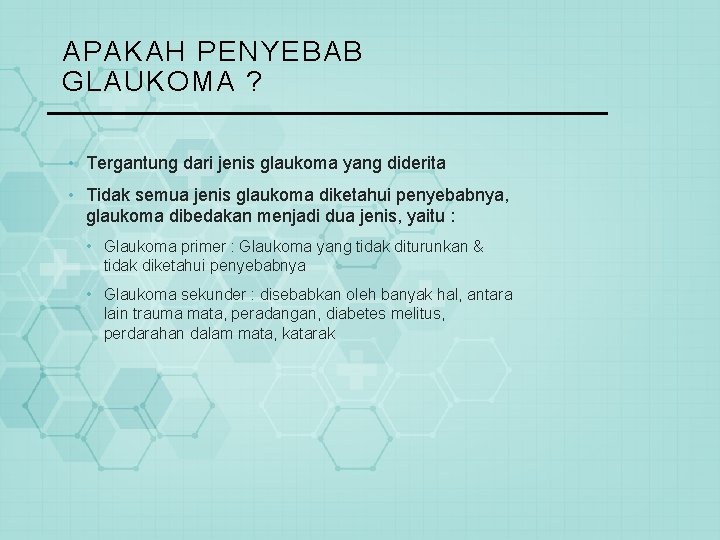 APAKAH PENYEBAB GLAUKOMA ?

• Tergantung dari jenis glaukoma yang diderita

• Tidak semua jenis glaukoma diketahui penyebabnya, glaukoma dibedakan menjadi dua jenis, yaitu :

• Glaukoma primer : Glaukoma yang tidak diturunkan & tidak diketahui penyebabnya

• Glaukoma sekunder : disebabkan oleh banyak hal, antara lain trauma mata, peradangan, diabetes melitus, perdarahan dalam mata, katarak